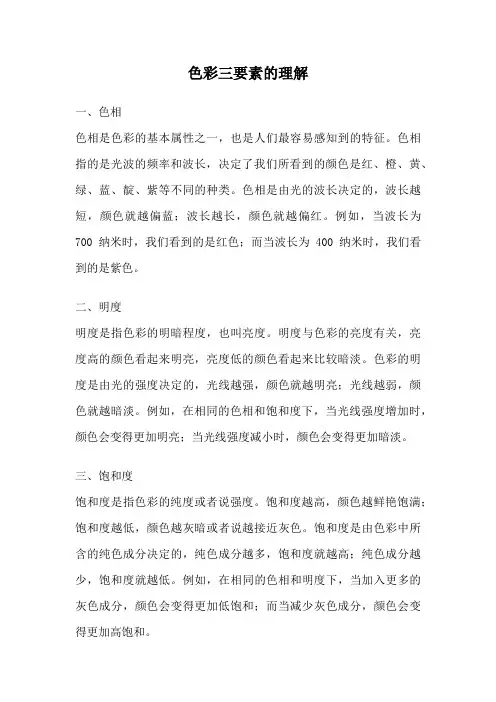 色彩三要素的理解

一、色相

色相是色彩的基本属性之一，也是人们最容易感知到的特征。色相指的是光波的频率和波长，决定了我们所看到的颜色是红、橙、黄、绿、蓝、靛、紫等不同的种类。色相是由光的波长决定的，波长越短，颜色就越偏蓝；波长越长，颜色就越偏红。例如，当波长为 700 纳米时，我们看到的是红色；而当波长为 400 纳米时，我们看到的是紫色。

二、明度

明度是指色彩的明暗程度，也叫亮度。明度与色彩的亮度有关，亮度高的颜色看起来明亮，亮度低的颜色看起来比较暗淡。色彩的明度是由光的强度决定的，光线越强，颜色就越明亮；光线越弱，颜色就越暗淡。例如，在相同的色相和饱和度下，当光线强度增加时，颜色会变得更加明亮；当光线强度减小时，颜色会变得更加暗淡。

三、饱和度

饱和度是指色彩的纯度或者说强度。饱和度越高，颜色越鲜艳饱满；饱和度越低，颜色越灰暗或者说越接近灰色。饱和度是由色彩中所含的纯色成分决定的，纯色成分越多，饱和度就越高；纯色成分越少，饱和度就越低。例如，在相同的色相和明度下，当加入更多的灰色成分，颜色会变得更加低饱和；而当减少灰色成分，颜色会变得更加高饱和。